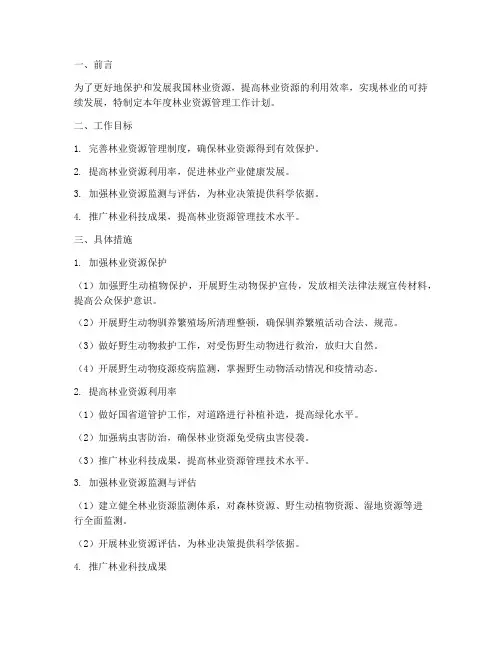 一、前言

为了更好地保护和发展我国林业资源，提高林业资源的利用效率，实现林业的可持续发展，特制定本年度林业资源管理工作计划。

二、工作目标

1. 完善林业资源管理制度，确保林业资源得到有效保护。

2. 提高林业资源利用率，促进林业产业健康发展。

3. 加强林业资源监测与评估，为林业决策提供科学依据。

4. 推广林业科技成果，提高林业资源管理技术水平。

三、具体措施

1. 加强林业资源保护

（1）加强野生动植物保护，开展野生动物保护宣传，发放相关法律法规宣传材料，提高公众保护意识。

（2）开展野生动物驯养繁殖场所清理整顿，确保驯养繁殖活动合法、规范。

（3）做好野生动物救护工作，对受伤野生动物进行救治，放归大自然。

（4）开展野生动物疫源疫病监测，掌握野生动物活动情况和疫情动态。

2. 提高林业资源利用率

（1）做好国省道管护工作，对道路进行补植补造，提高绿化水平。

（2）加强病虫害防治，确保林业资源免受病虫害侵袭。

（3）推广林业科技成果，提高林业资源管理技术水平。

3. 加强林业资源监测与评估

（1）建立健全林业资源监测体系，对森林资源、野生动植物资源、湿地资源等进行全面监测。

（2）开展林业资源评估，为林业决策提供科学依据。

4. 推广林业科技成果